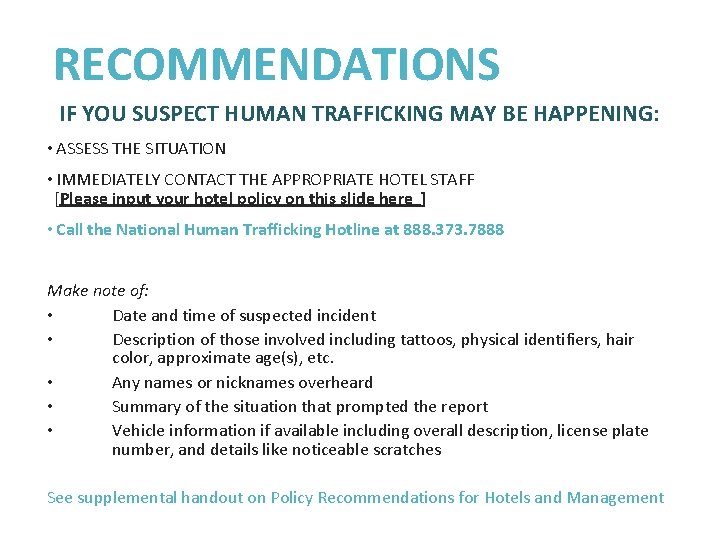 RECOMMENDATIONS

IF YOU SUSPECT HUMAN TRAFFICKING MAY BE HAPPENING:

• ASSESS THE SITUATION

• IMMEDIATELY CONTACT THE APPROPRIATE HOTEL STAFF [Please input your hotel policy on this slide here ]

• Call the National Human Trafficking Hotline at 888.373.7888

Make note of:

• Date and time of suspected incident

• Description of those involved including tattoos, physical identifiers, hair color, approximate age(s), etc.

• Any names or nicknames overheard

• Summary of the situation that prompted the report

• Vehicle information if available including overall description, license plate number, and details like noticeable scratches

See supplemental handout on Policy Recommendations for Hotels and Management